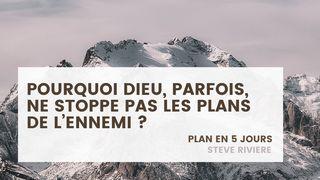 POURQUOI DIEU, PARFOIS, NE STOPPE PAS LES PLANS DE L'ENNEMI ?

PLAN EN 5 JOURS
STEVE RIVIERE